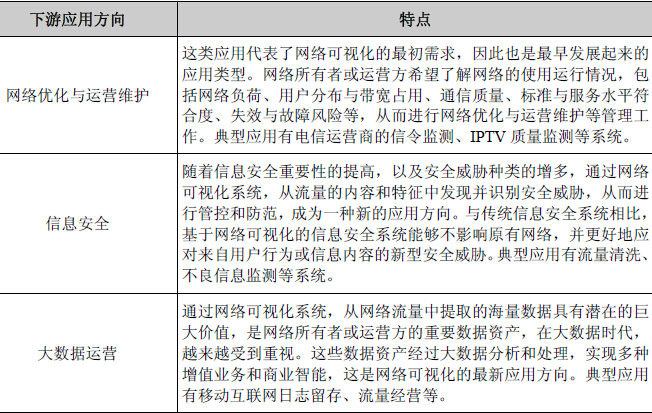 | 下游应用方向 | 特点 |
|---|---|
| 网络优化与运营维护 | 这类应用代表了网络可视化的最初需求，因此也是最早发展起来的应用类型。网络所有者或运营方希望了解网络的使用运行情况，包括网络负荷、用户分布与带宽占用、通信质量、标准与服务水平符合度、失效与故障风险等，从而进行网络优化与运营维护等管理工作。典型应用有电信运营商的信令监测、IPTV质量监测等系统。 |
| 信息安全 | 随着信息安全重要性的提高，以及安全威胁种类的增多，通过网络可视化系统，从流量的内容和特征中发现并识别安全威胁，从而进行管控和防范，成为一种新的应用方向。与传统信息安全系统相比，基于网络可视化的信息安全系统能够不影响原有网络，并更好地应对来自用户行为或信息内容的新型安全威胁。典型应用有流量清洗、不良信息监测等系统。 |
| 大数据运营 | 通过网络可视化系统，从网络流量中提取的海量数据具有潜在的巨大价值，是网络所有者或运营方的重要数据资产，在大数据时代，越来越受到重视。这些数据资产经过大数据分析和处理，实现多种增值业务和商业智能，这是网络可视化的最新应用方向。典型应用有移动互联网日志留存、流量经营等。 |